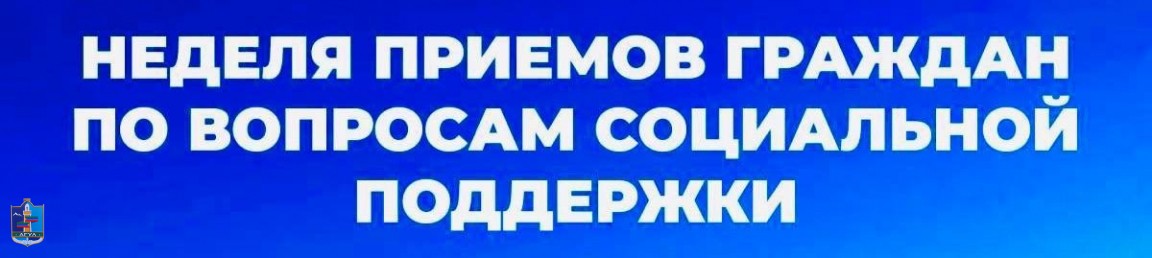 НЕДЕЛЯ ПРИЕМОВ ГРАЖДАН ПО ВОПРОСАМ СОЦИАЛЬНОЙ ПОДДЕРЖКИ